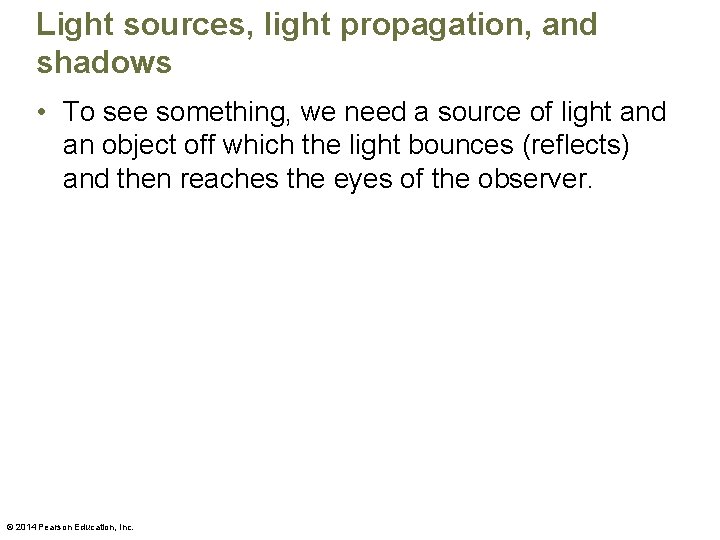 Light sources, light propagation, and shadows

• To see something, we need a source of light and an object off which the light bounces (reflects) and then reaches the eyes of the observer.

© 2014 Pearson Education, Inc.